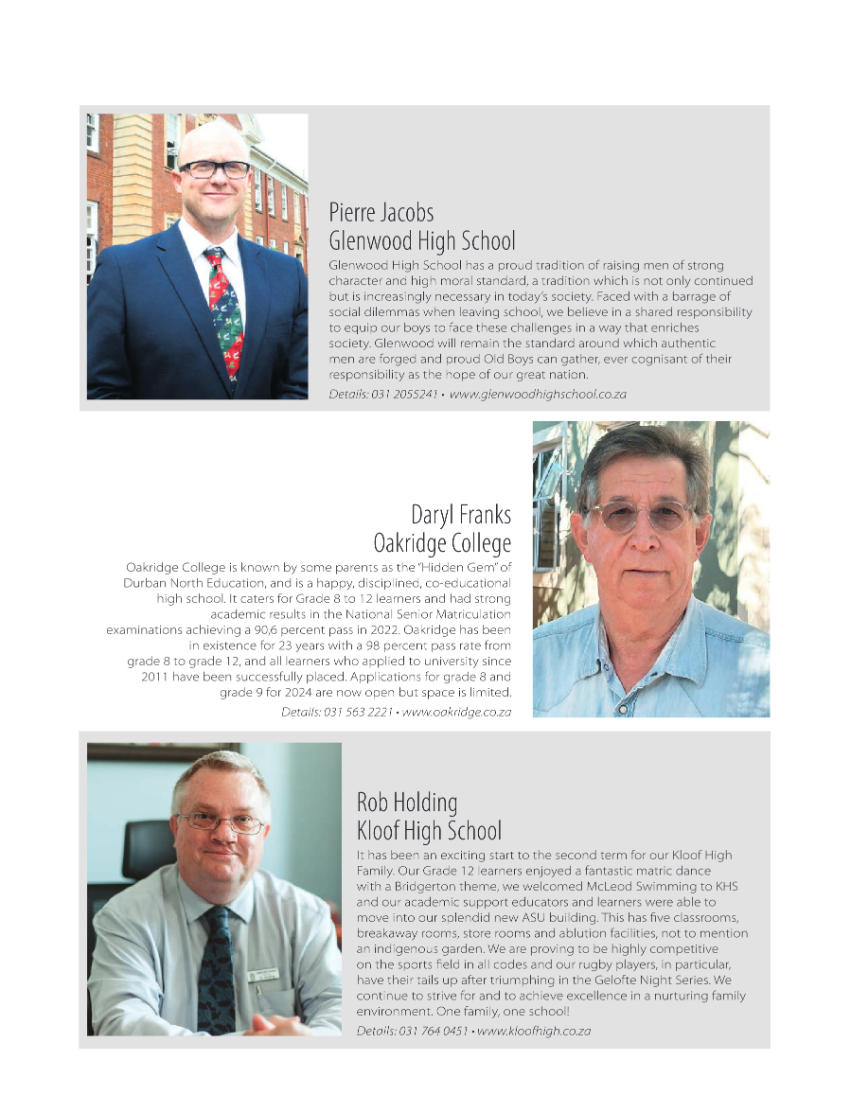 Pierre Jacobs
Glenwood High School

Glenwood High School has a proud tradition of raising men of strong character and high moral standard, a tradition which is not only continued but is increasingly necessary in today's society. Faced with a barrage of social dilemmas when leaving school, we believe in a shared responsibility to equip our boys to face these challenges in a way that enriches society. Glenwood will remain the standard around which authentic men are forged and proud Old Boys can gather, ever cognisant of their responsibility as the hope of our great nation.

Details: 031 2055241 • www.glenwoodhighschool.co.za

Daryl Franks
Oakridge College

Oakridge College is known by some parents as the "Hidden Gem" of Durban North Education, and is a happy, disciplined, co-educational high school. It caters for Grade 8 to 12 learners and had strong academic results in the National Senior Matriculation examinations achieving a 90,6 percent pass in 2022. Oakridge has been in existence for 23 years with a 98 percent pass rate from grade 8 to grade 12, and all learners who applied to university since 2011 have been successfully placed. Applications for grade 8 and grade 9 for 2024 are now open but space is limited.

Details: 031 563 2221 • www.oakridge.co.za

Rob Holding
Kloof High School

It has been an exciting start to the second term for our Kloof High Family. Our Grade 12 learners enjoyed a fantastic matric dance with a Bridgerton theme, we welcomed McLeod Swimming to KHS and our academic support educators and learners were able to move into our splendid new ASU building. This has five classrooms, breakaway rooms, store rooms and ablution facilities, not to mention an indigenous garden. We are proving to be highly competitive on the sports field in all codes and our rugby players, in particular, have their tails up after triumphing in the Gelofte Night Series. We continue to strive for and to achieve excellence in a nurturing family environment. One family, one school!

Details: 031 764 0451 • www.kloofhigh.co.za